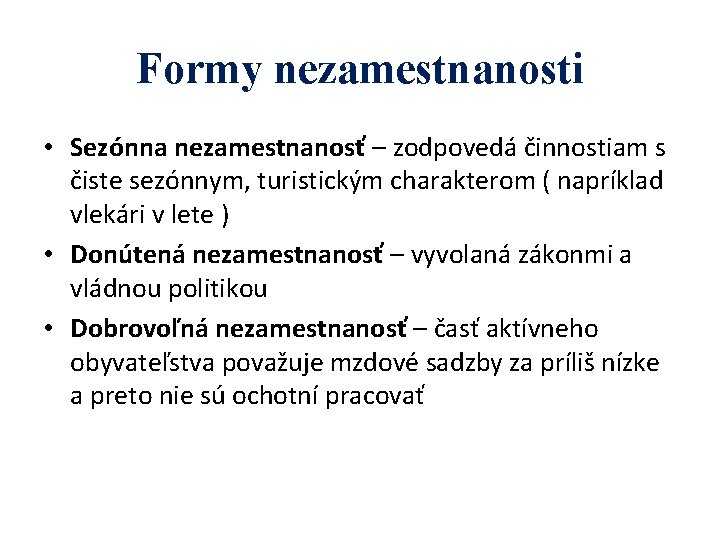 Formy nezamestnanosti

• Sezónna nezamestnanosť – zodpovedá činnostiam s čiste sezónnym, turistickým charakterom ( napríklad vlekári v lete )
• Donútená nezamestnanosť – vyvolaná zákonmi a vládnou politikou
• Dobrovoľná nezamestnanosť – časť aktívneho obyvateľstva považuje mzdové sadzby za príliš nízke a preto nie sú ochotní pracovať